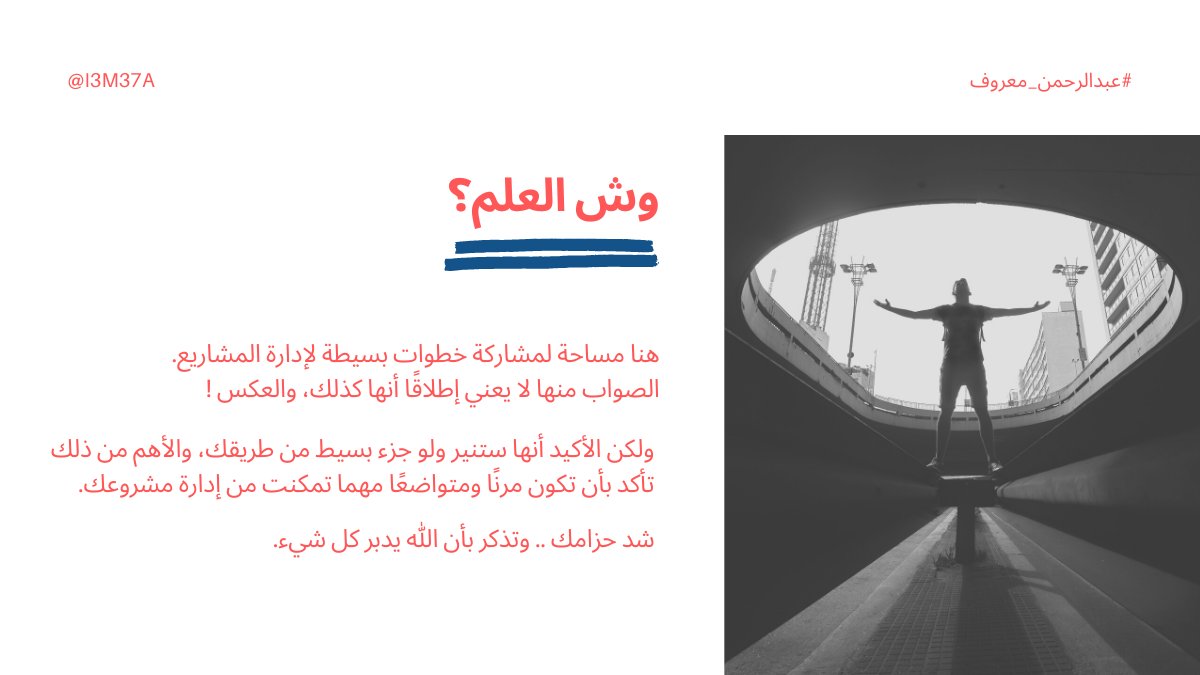 #عبدالرحمن_معروف

@I3M37A

وش العلم؟

هنا مساحة لمشاركة خطوات بسيطة لإدارة المشاريع.
الصواب منها لا يعني إطلاقًا أنها كذلك، والعكس !

ولكن الأكيد أنها ستنير ولو جزء بسيط من طريقك، والأهم من ذلك تأكد بأن تكون مرنًا ومتواضعًا مهما تمكنت من إدارة مشروعك.

شد حزامك .. وتذكر بأن الله يدبر كل شيء.